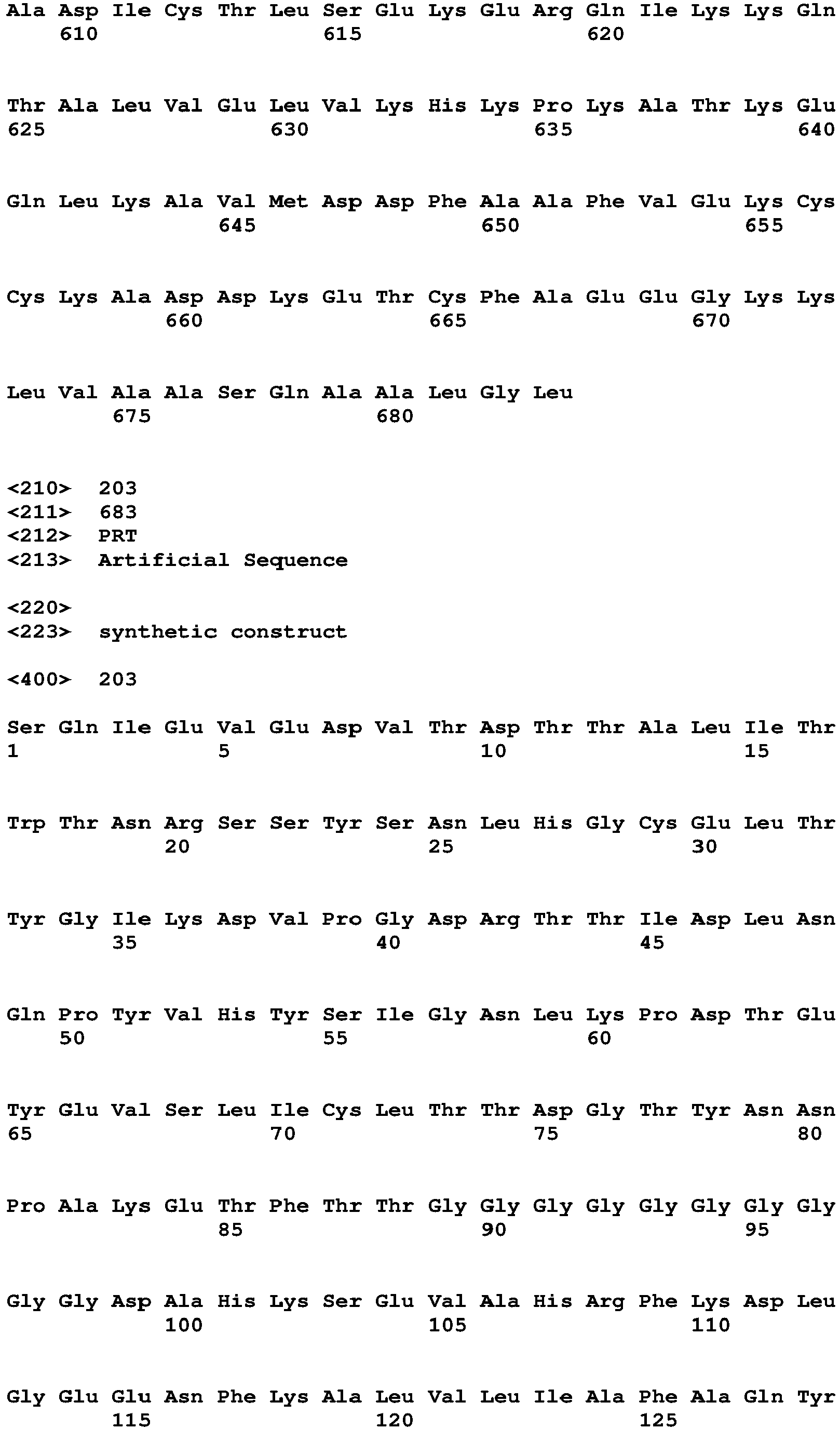 Ala Asp Ile Cys Thr Leu Ser Glu Lys Glu Arg Gln Ile Lys Lys Gln
610 615 620

Thr Ala Leu Val Glu Leu Val Lys His Lys Pro Lys Ala Thr Lys Glu
625 630 635 640

Gln Leu Lys Ala Val Met Asp Asp Phe Ala Ala Phe Val Glu Lys Cys
645 650 655

Cys Lys Ala Asp Asp Lys Glu Thr Cys Phe Ala Glu Glu Gly Lys Lys
660 665 670

Leu Val Ala Ala Ser Gln Ala Ala Leu Gly Leu
675 680

<210> 203
<211> 683
<212> PRT
<213> Artificial Sequence

<220>
<223> synthetic construct

<400> 203

Ser Gln Ile Glu Val Glu Asp Val Thr Asp Thr Thr Ala Leu Ile Thr
1 5 10 15

Trp Thr Asn Arg Ser Ser Tyr Ser Asn Leu His Gly Cys Glu Leu Thr
20 25 30

Tyr Gly Ile Lys Asp Val Pro Gly Asp Arg Thr Thr Ile Asp Leu Asn
35 40 45

Gln Pro Tyr Val His Tyr Ser Ile Gly Asn Leu Lys Pro Asp Thr Glu
50 55 60

Tyr Glu Val Ser Leu Ile Cys Leu Thr Thr Asp Gly Thr Tyr Asn Asn
65 70 75 80

Pro Ala Lys Glu Thr Phe Thr Thr Gly Gly Gly Gly Gly Gly Gly Gly
85 90 95

Gly Gly Asp Ala His Lys Ser Glu Val Ala His Arg Phe Lys Asp Leu
100 105 110

Gly Glu Glu Asn Phe Lys Ala Leu Val Leu Ile Ala Phe Ala Gln Tyr
115 120 125